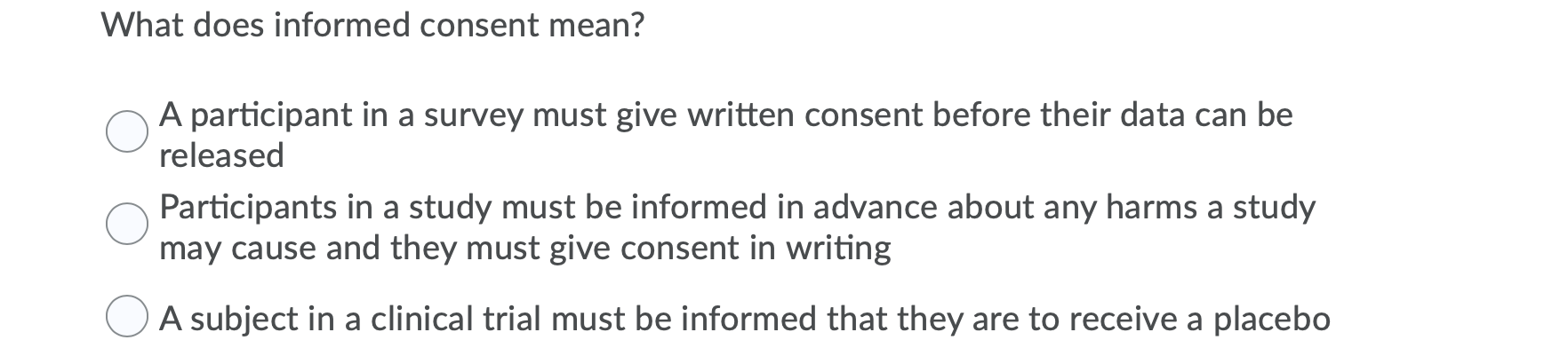 What does informed consent mean?

A participant in a survey must give written consent before their data can be released

Participants in a study must be informed in advance about any harms a study may cause and they must give consent in writing

A subject in a clinical trial must be informed that they are to receive a placebo